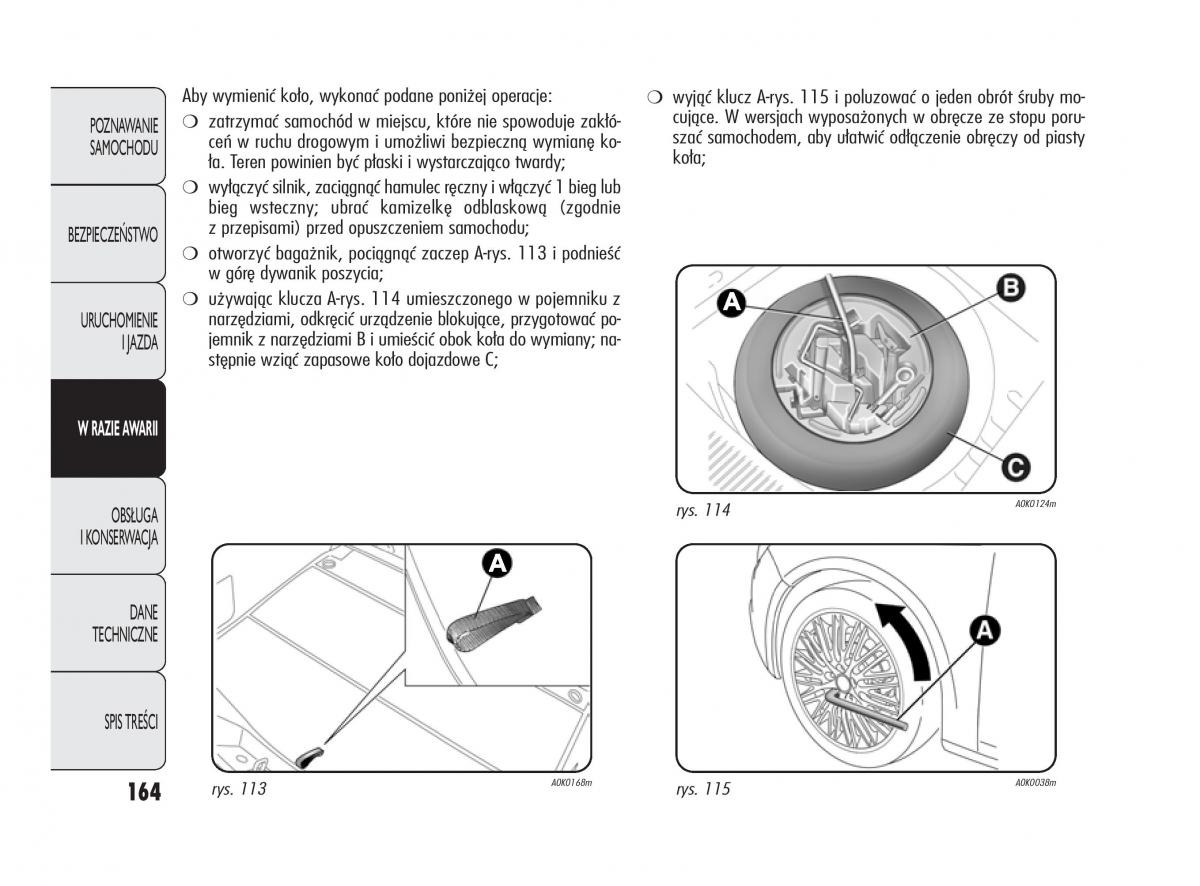 POZNAWANIE SAMOCHODU

BEZPIECZEŃSTWO

URUCHOMIENIE I JAZDA

W RAZIE AWARII

OBSŁUGA I KONSERWACJA

DANE TECHNICZNE

SPIS TREŚCI

164

Aby wymienić koło, wykonać podane poniżej operacje:

❍ zatrzymać samochód w miejscu, które nie spowoduje zakłóceń w ruchu drogowym i umożliwi bezpieczną wymianę koła. Teren powinien być płaski i wystarczająco twardy;

❍ wyłączyć silnik, zaciągnąć hamulec ręczny i włączyć 1 bieg lub bieg wsteczny; ubrać kamizelkę odblaskową (zgodnie z przepisami) przed opuszczeniem samochodu;

❍ otworzyć bagażnik, pociągnąć zaczep A-rys. 113 i podnieść w górę dywanik poszycia;

❍ używając klucza A-rys. 114 umieszczonego w pojemniku z narzędziami, odkręcić urządzenie blokujące, przygotować pojemnik z narzędziami B i umieścić obok koła do wymiany; następnie wziąć zapasowe koło dojazdowe C;

A

rys. 113

A0K0168m

❍ wyjąć klucz A-rys. 115 i poluzować o jeden obrót śruby mocujące. W wersjach wyposażonych w obręcze ze stopu poruszać samochodem, aby ułatwić odłączenie obręczy od piasty koła;

A

B

C

rys. 114

A0K0124m

A

rys. 115

A0K0038m